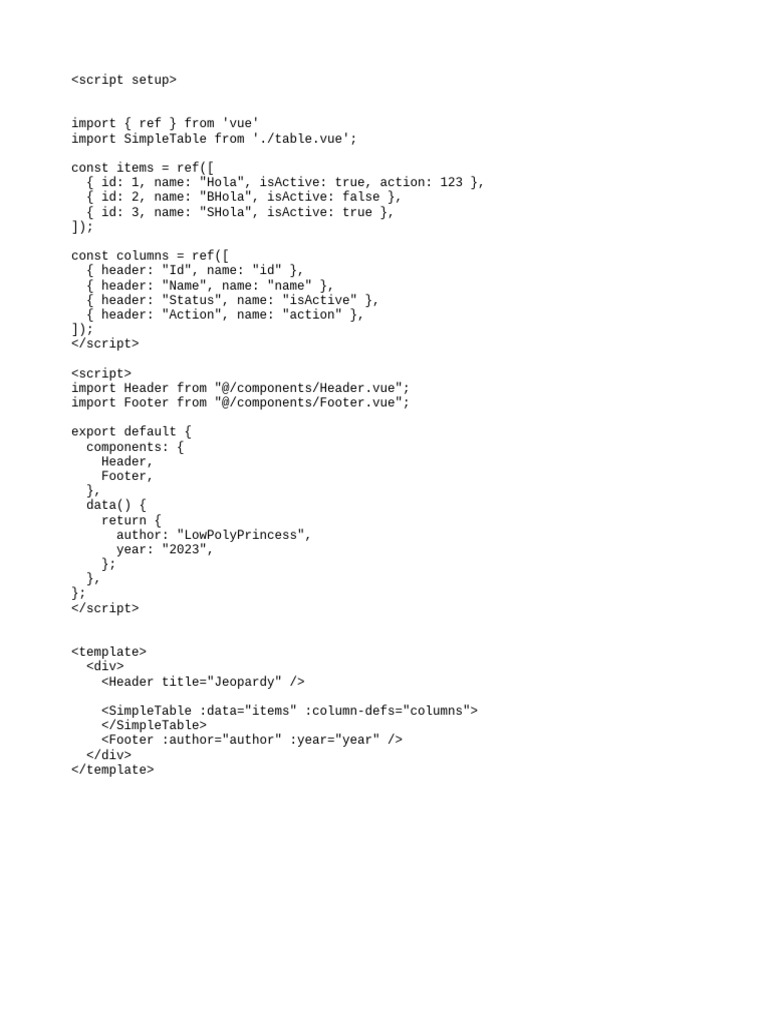 <script setup>


import { ref } from 'vue'
import SimpleTable from './table.vue';

const items = ref([
  { id: 1, name: "Hola", isActive: true, action: 123 },
  { id: 2, name: "BHola", isActive: false },
  { id: 3, name: "SHola", isActive: true },
]);

const columns = ref([
  { header: "Id", name: "id" },
  { header: "Name", name: "name" },
  { header: "Status", name: "isActive" },
  { header: "Action", name: "action" },
]);
</script>

<script>
import Header from "@/components/Header.vue";
import Footer from "@/components/Footer.vue";

export default {
  components: {
    Header,
    Footer,
  },
  data() {
    return {
      author: "LowPolyPrincess",
      year: "2023",
    };
  },
};
</script>


<template>
  <div>
    <Header title="Jeopardy" />

    <SimpleTable :data="items" :column-defs="columns">
    </SimpleTable>
    <Footer :author="author" :year="year" />
  </div>
</template>